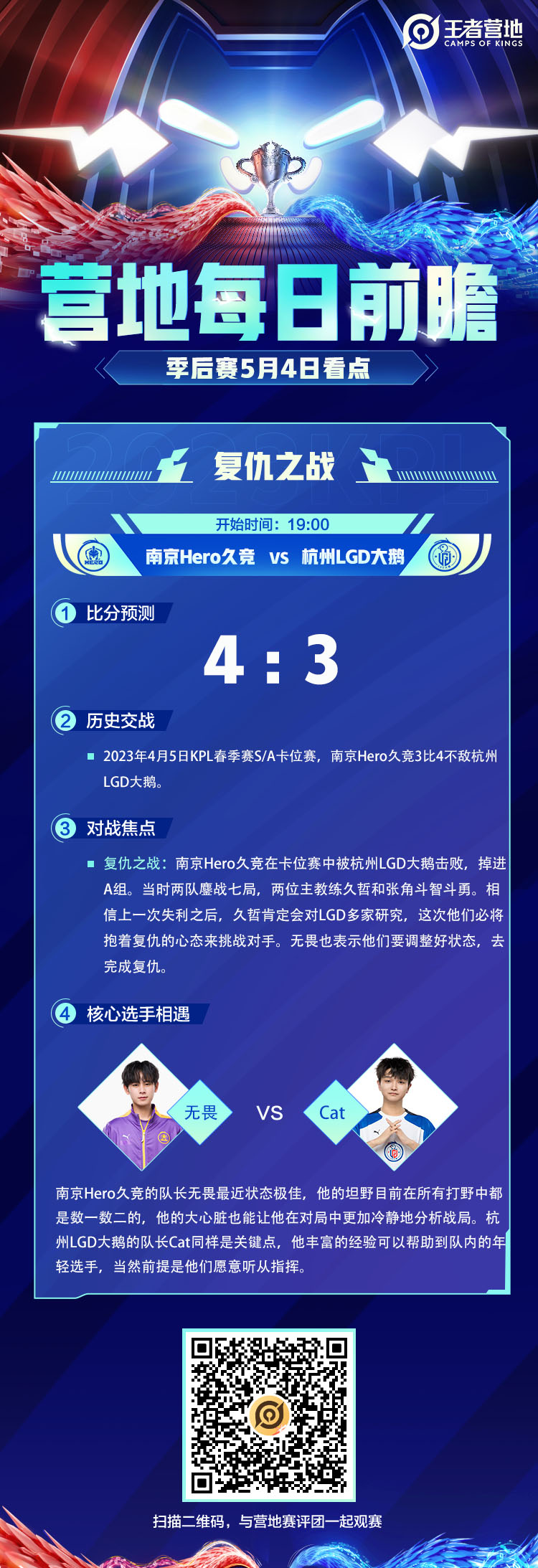 王者营地
CAMPS OF KINGS

营地每日前瞻

季后赛5月4日看点

2023KPL

复仇之战

开始时间：19:00

南京Hero久竞 VS 杭州LGD大鹅

1 比分预测

4 : 3

2 历史交战

2023年4月5日KPL春季赛S/A卡位赛，南京Hero久竞3比4不敌杭州LGD大鹅。

3 对战焦点

复仇之战：南京Hero久竞在卡位赛中被杭州LGD大鹅击败，掉进A组。当时两队鏖战七局，两位主教练久哲和张角斗智斗勇。相信上一次失利之后，久哲肯定会对LGD多家研究，这次他们必将抱着复仇的心态来挑战对手。无畏也表示他们要调整好状态，去完成复仇。

4 核心选手相遇

无畏 VS Cat

南京Hero久竞的队长无畏最近状态极佳，他的坦野目前在所有打野中都是数一数二的，他的大心脏也能让他在对局中更加冷静地分析战局。杭州LGD大鹅的队长Cat同样是关键点，他丰富的经验可以帮助到队内的年轻选手，当然前提是他们愿意听从指挥。

扫描二维码，与营地赛评团一起观赛